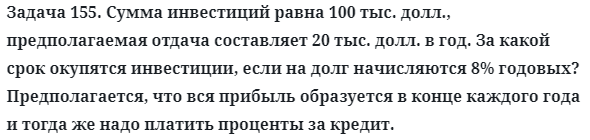 Задача 155. Сумма инвестиций равна 100 тыс. долл., предполагаемая отдача составляет 20 тыс. долл. в год. За какой срок окупятся инвестиции, если на долг начисляются 8% годовых? Предполагается, что вся прибыль образуется в конце каждого года и тогда же надо платить проценты за кредит.